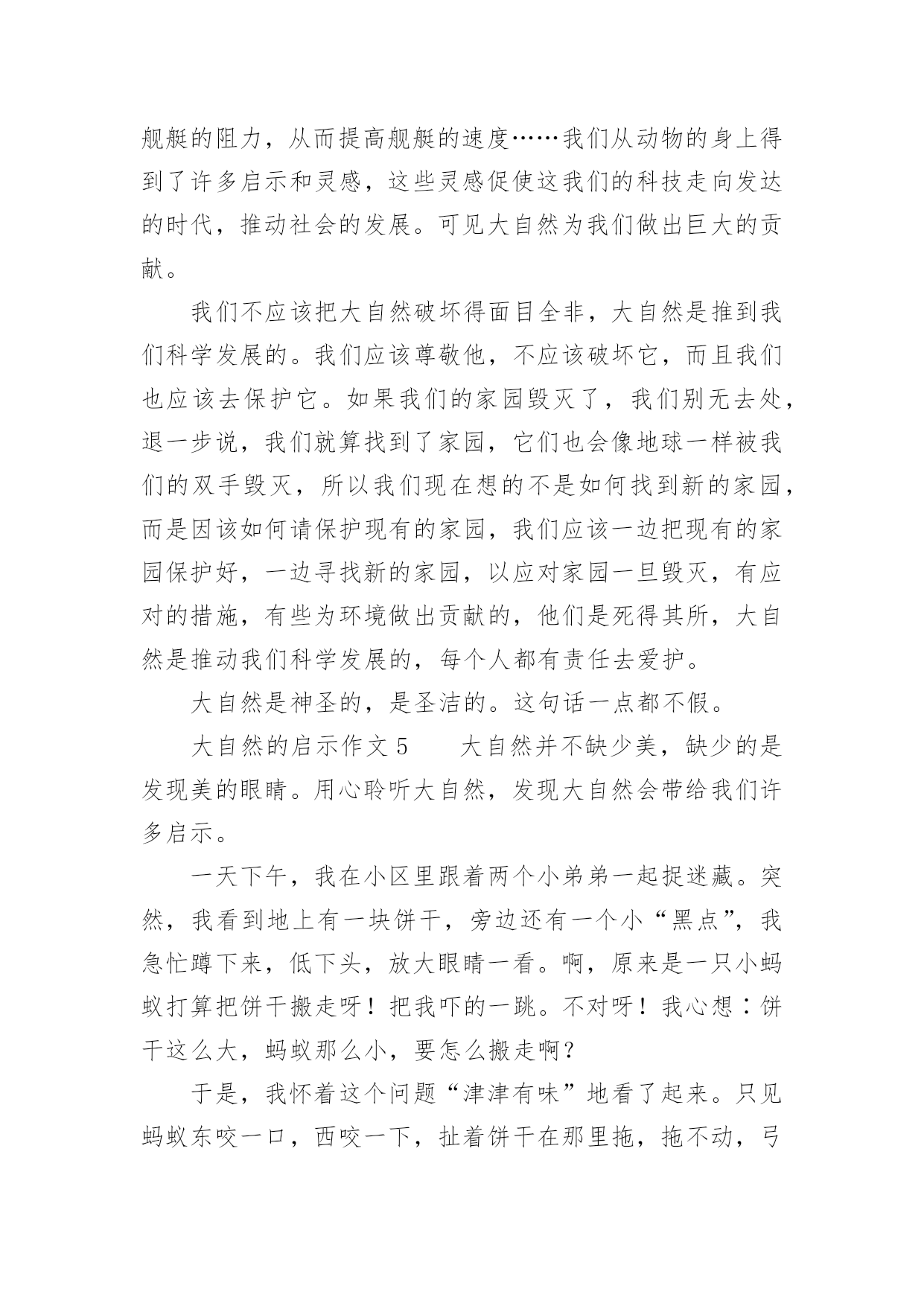 舰艇的阻力，从而提高舰艇的速度……我们从动物的身上得到了许多启示和灵感，这些灵感促使这我们的科技走向发达的时代，推动社会的发展。可见大自然为我们做出巨大的贡献。

我们不应该把大自然破坏得面目全非，大自然是推到我们科学发展的。我们应该尊敬他，不应该破坏它，而且我们也应该去保护它。如果我们的家园毁灭了，我们别无去处，退一步说，我们就算找到了家园，它们也会像地球一样被我们的双手毁灭，所以我们现在想的不是如何找到新的家园，而是因该如何请保护现有的家园，我们应该一边把现有的家园保护好，一边寻找新的家园，以应对家园一旦毁灭，有应对的措施，有些为环境做出贡献的，他们是死得其所，大自然是推动我们科学发展的，每个人都有责任去爱护。

大自然是神圣的，是圣洁的。这句话一点都不假。

大自然的启示作文 5　　大自然并不缺少美，缺少的是发现美的眼睛。用心聆听大自然，发现大自然会带给我们许多启示。

一天下午，我在小区里跟着两个小弟弟一起捉迷藏。突然，我看到地上有一块饼干，旁边还有一个小“黑点”，我急忙蹲下来，低下头，放大眼睛一看。啊，原来是一只小蚂蚁打算把饼干搬走呀！把我吓的一跳。不对呀！我心想：饼干这么大，蚂蚁那么小，要怎么搬走啊？

于是，我怀着这个问题“津津有味”地看了起来。只见蚂蚁东咬一口，西咬一下，扯着饼干在那里拖，拖不动，弓